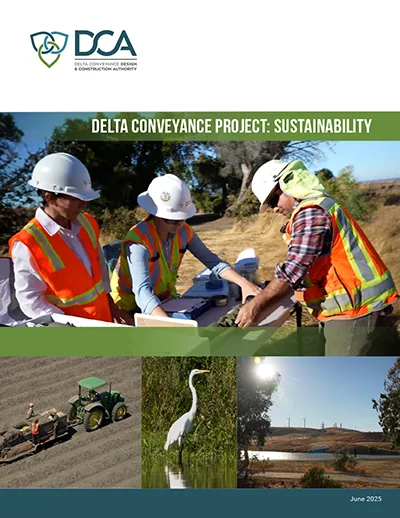 DCA
DELTA CONVEYANCE DESIGN & CONSTRUCTION AUTHORITY

DELTA CONVEYANCE PROJECT: SUSTAINABILITY

June 2025